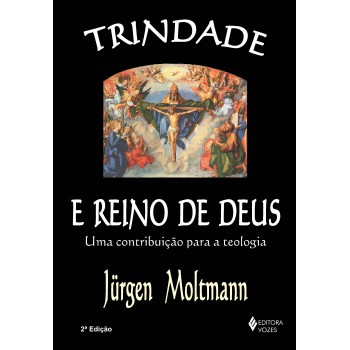 TRINDADE

E REINO DE DEUS

Uma contribuição para a teologia

Jürgen Moltmann

2ª Edição

EDITORA VOZES